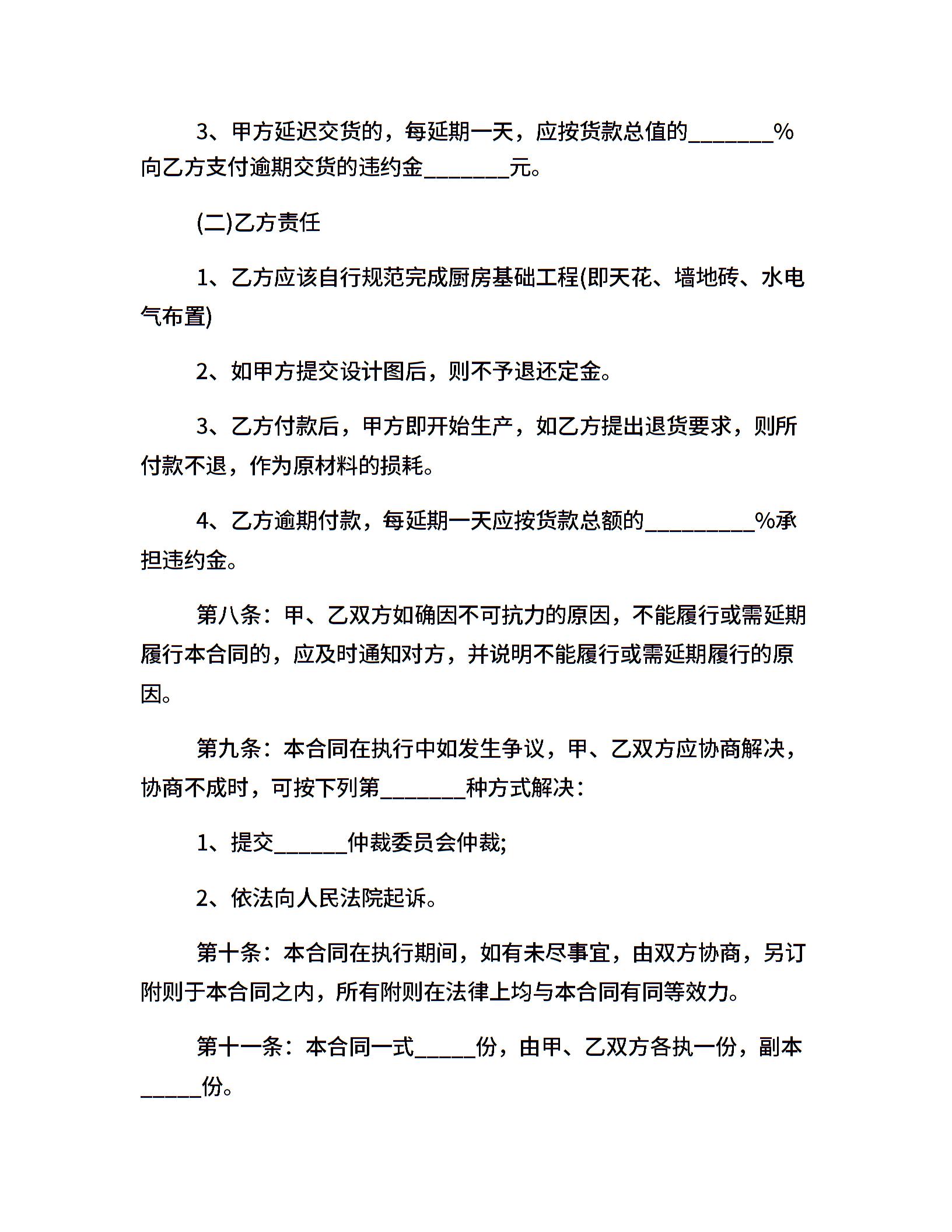 3、甲方延迟交货的，每延期一天，应按货款总值的________%向乙方支付逾期交货的违约金________元。

(二)乙方责任

1、乙方应该自行规范完成厨房基础工程(即天花、墙地砖、水电气布置)

2、如甲方提交设计图后，则不予退还定金。

3、乙方付款后，甲方即开始生产，如乙方提出退货要求，则所付款不退，作为原材料的损耗。

4、乙方逾期付款，每延期一天应按货款总额的__________%承担违约金。

第八条：甲、乙双方如确因不可抗力的原因，不能履行或需延期履行本合同的，应及时通知对方，并说明不能履行或需延期履行的原因。

第九条：本合同在执行中如发生争议，甲、乙双方应协商解决，协商不成时，可按下列第________种方式解决：

1、提交_______仲裁委员会仲裁;

2、依法向人民法院起诉。

第十条：本合同在执行期间，如有未尽事宜，由双方协商，另订附则于本合同之内，所有附则在法律上均与本合同有同等效力。

第十一条：本合同一式______份，由甲、乙双方各执一份，副本______份。